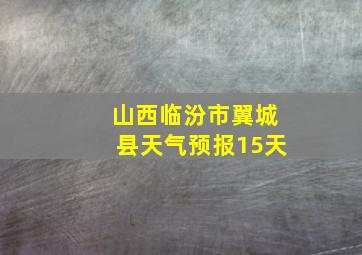 山西临汾市翼城县天气预报15天